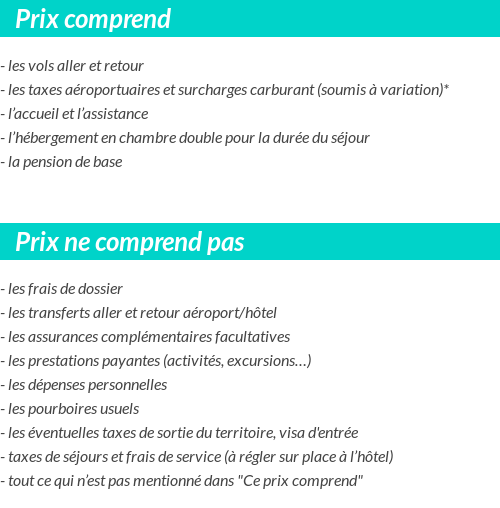 Prix comprend

- les vols aller et retour
- les taxes aéroportuaires et surcharges carburant (soumis à variation)*
- l’accueil et l’assistance
- l’hébergement en chambre double pour la durée du séjour
- la pension de base

Prix ne comprend pas

- les frais de dossier
- les transferts aller et retour aéroport/hôtel
- les assurances complémentaires facultatives
- les prestations payantes (activités, excursions…)
- les dépenses personnelles
- les pourboires usuels
- les éventuelles taxes de sortie du territoire, visa d'entrée
- taxes de séjours et frais de service (à régler sur place à l’hôtel)
- tout ce qui n’est pas mentionné dans "Ce prix comprend"